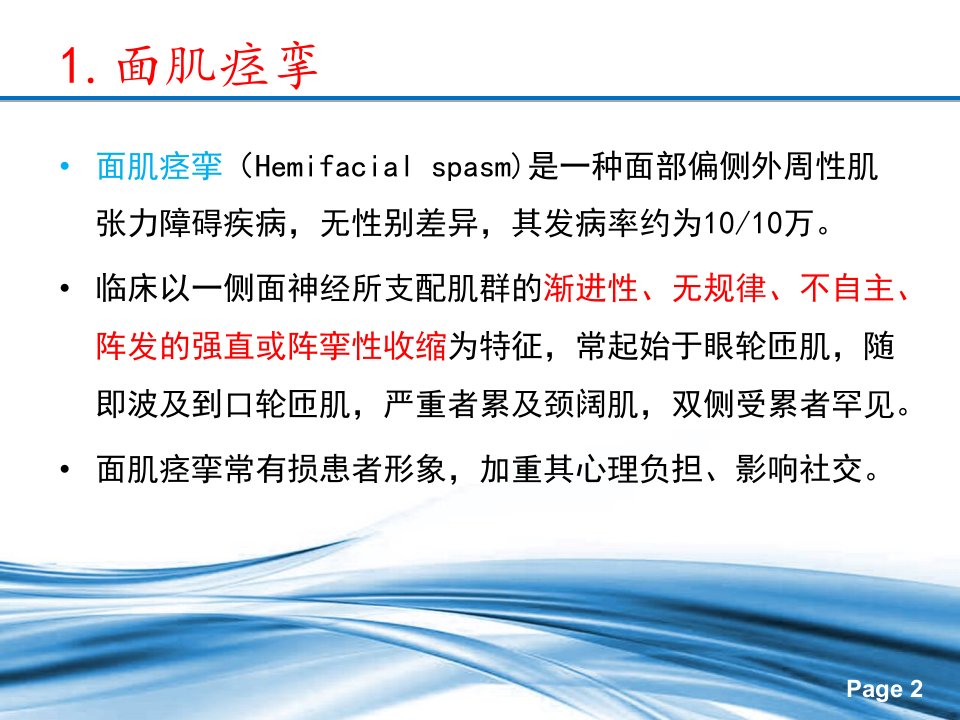 1.面肌痉挛

• 面肌痉挛（Hemifacial spasm)是一种面部偏侧外周性肌张力障碍疾病，无性别差异，其发病率约为10/10万。

• 临床以一侧面神经所支配肌群的渐进性、无规律、不自主、阵发的强直或阵挛性收缩为特征，常起始于眼轮匝肌，随即波及到口轮匝肌，严重者累及颈阔肌，双侧受累者罕见。

• 面肌痉挛常有损患者形象，加重其心理负担、影响社交。

Page 2